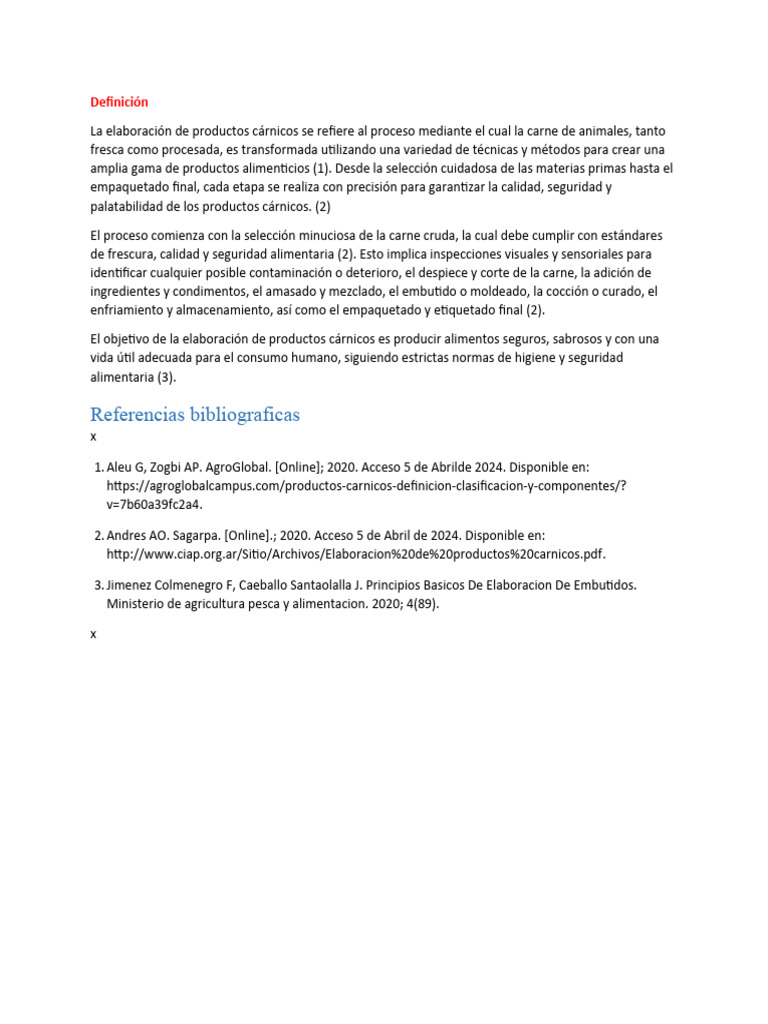 Definición

La elaboración de productos cárnicos se refiere al proceso mediante el cual la carne de animales, tanto fresca como procesada, es transformada utilizando una variedad de técnicas y métodos para crear una amplia gama de productos alimenticios (1). Desde la selección cuidadosa de las materias primas hasta el empaquetado final, cada etapa se realiza con precisión para garantizar la calidad, seguridad y palatabilidad de los productos cárnicos. (2)

El proceso comienza con la selección minuciosa de la carne cruda, la cual debe cumplir con estándares de frescura, calidad y seguridad alimentaria (2). Esto implica inspecciones visuales y sensoriales para identificar cualquier posible contaminación o deterioro, el despiece y corte de la carne, la adición de ingredientes y condimentos, el amasado y mezclado, el embutido o moldeado, la cocción o curado, el enfriamiento y almacenamiento, así como el empaquetado y etiquetado final (2).

El objetivo de la elaboración de productos cárnicos es producir alimentos seguros, sabrosos y con una vida útil adecuada para el consumo humano, siguiendo estrictas normas de higiene y seguridad alimentaria (3).

Referencias bibliograficas

x

1. Aleu G, Zogbi AP. AgroGlobal. [Online]; 2020. Acceso 5 de Abrilde 2024. Disponible en: https://agroglobalcampus.com/productos-carnicos-definicion-clasificacion-y-componentes/?v=7b60a39fc2a4.

2. Andres AO. Sagarpa. [Online].; 2020. Acceso 5 de Abril de 2024. Disponible en: http://www.ciap.org.ar/Sitio/Archivos/Elaboracion%20de%20productos%20carnicos.pdf.

3. Jimenez Colmenegro F, Caeballo Santaolalla J. Principios Basicos De Elaboracion De Embutidos. Ministerio de agricultura pesca y alimentacion. 2020; 4(89).

x